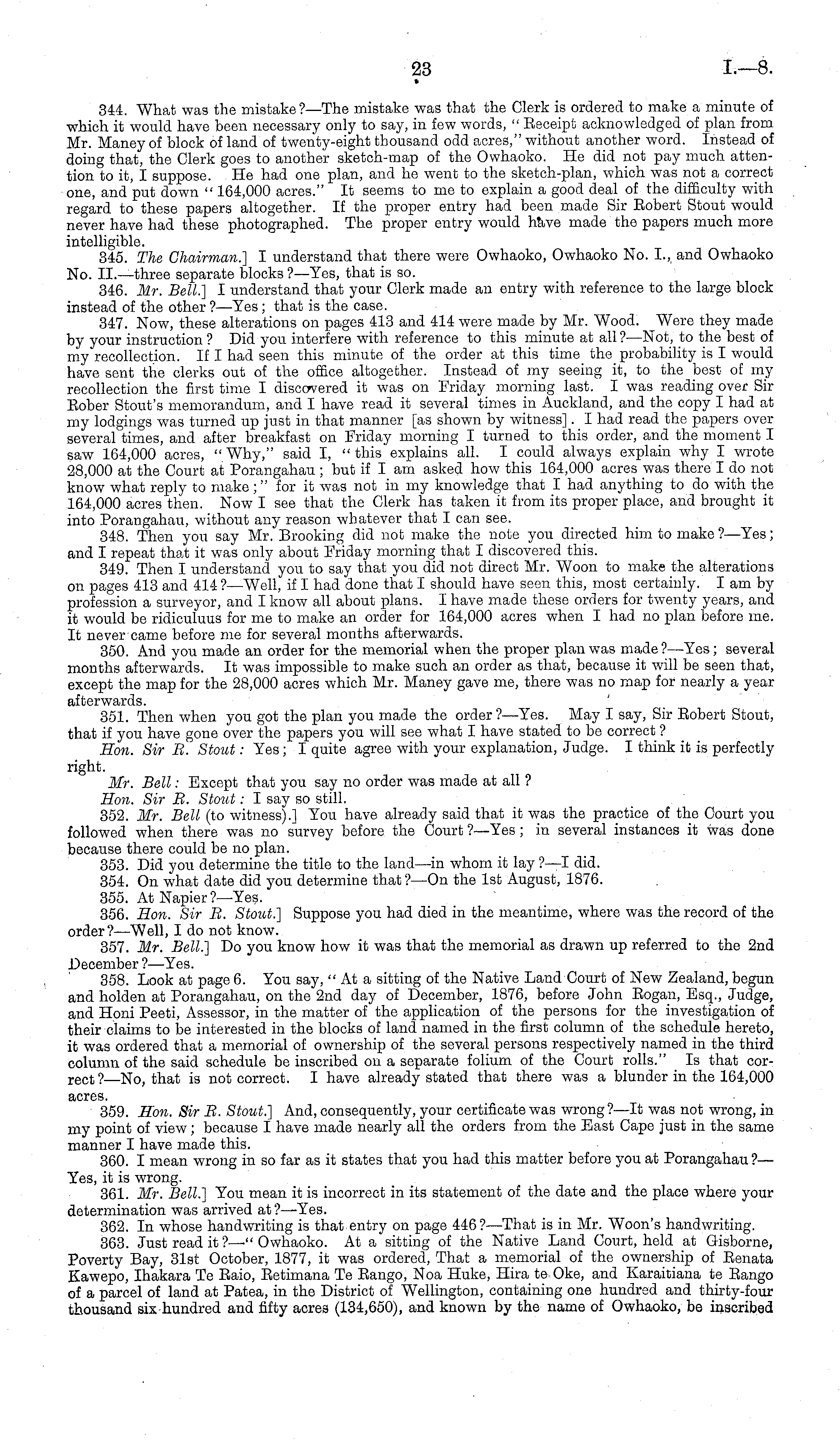 23 I.—8.

344. What was the mistake?—The mistake was that the Clerk is ordered to make a minute of which it would have been necessary only to say, in few words, "Receipt acknowledged of plan from Mr. Maney of block of land of twenty-eight thousand odd acres," without another word. Instead of doing that, the Clerk goes to another sketch-map of the Owhaoko. He did not pay much attention to it, I suppose. He had one plan, and he went to the sketch-plan, which was not a correct one, and put down "164,000 acres." It seems to me to explain a good deal of the difficulty with regard to these papers altogether. If the proper entry had been made Sir Robert Stout would never have had these photographed. The proper entry would have made the papers much more intelligible.

345. The Chairman.] I understand that there were Owhaoko, Owhaoko No. I., and Owhaoko No. II.—three separate blocks?—Yes, that is so.

346. Mr. Bell.] I understand that your Clerk made an entry with reference to the large block instead of the other?—Yes; that is the case.

347. Now, these alterations on pages 413 and 414 were made by Mr. Wood. Were they made by your instruction? Did you interfere with reference to this minute at all?—Not, to the best of my recollection. If I had seen this minute of the order at this time the probability is I would have sent the clerks out of the office altogether. Instead of my seeing it, to the best of my recollection the first time I discovered it was on Friday morning last. I was reading over Sir Rober Stout's memorandum, and I have read it several times in Auckland, and the copy I had at my lodgings was turned up just in that manner [as shown by witness]. I had read the papers over several times, and after breakfast on Friday morning I turned to this order, and the moment I saw 164,000 acres, "Why," said I, "this explains all. I could always explain why I wrote 28,000 at the Court at Porangahau; but if I am asked how this 164,000 acres was there I do not know what reply to make;" for it was not in my knowledge that I had anything to do with the 164,000 acres then. Now I see that the Clerk has taken it from its proper place, and brought it into Porangahau, without any reason whatever that I can see.

348. Then you say Mr. Brooking did not make the note you directed him to make?—Yes; and I repeat that it was only about Friday morning that I discovered this.

349. Then I understand you to say that you did not direct Mr. Woon to make the alterations on pages 413 and 414?—Well, if I had done that I should have seen this, most certainly. I am by profession a surveyor, and I know all about plans. I have made these orders for twenty years, and it would be ridiculuus for me to make an order for 164,000 acres when I had no plan before me. It never came before me for several months afterwards.

350. And you made an order for the memorial when the proper plan was made?—Yes; several months afterwards. It was impossible to make such an order as that, because it will be seen that, except the map for the 28,000 acres which Mr. Maney gave me, there was no map for nearly a year afterwards.

351. Then when you got the plan you made the order?—Yes. May I say, Sir Robert Stout, that if you have gone over the papers you will see what I have stated to be correct?

Hon. Sir R. Stout: Yes; I quite agree with your explanation, Judge. I think it is perfectly right.

Mr. Bell: Except that you say no order was made at all?

Hon. Sir R. Stout: I say so still.

352. Mr. Bell (to witness).] You have already said that it was the practice of the Court you followed when there was no survey before the Court?—Yes; in several instances it was done because there could be no plan.

353. Did you determine the title to the land—in whom it lay?—I did.

354. On what date did you determine that?—On the 1st August, 1876.

355. At Napier?—Yes.

356. Hon. Sir R. Stout.] Suppose you had died in the meantime, where was the record of the order?—Well, I do not know.

357. Mr. Bell.] Do you know how it was that the memorial as drawn up referred to the 2nd December?—Yes.

358. Look at page 6. You say, "At a sitting of the Native Land Court of New Zealand, begun and holden at Porangahau, on the 2nd day of December, 1876, before John Rogan, Esq., Judge, and Honi Peeti, Assessor, in the matter of the application of the persons for the investigation of their claims to be interested in the blocks of land named in the first column of the schedule hereto, it was ordered that a memorial of ownership of the several persons respectively named in the third column of the said schedule be inscribed on a separate folium of the Court rolls." Is that correct?—No, that is not correct. I have already stated that there was a blunder in the 164,000 acres.

359. Hon. Sir R. Stout.] And, consequently, your certificate was wrong?—It was not wrong, in my point of view; because I have made nearly all the orders from the East Cape just in the same manner I have made this.

360. I mean wrong in so far as it states that you had this matter before you at Porangahau?—Yes, it is wrong.

361. Mr. Bell.] You mean it is incorrect in its statement of the date and the place where your determination was arrived at?—Yes.

362. In whose handwriting is that entry on page 446?—That is in Mr. Woon's handwriting.

363. Just read it?—"Owhaoko. At a sitting of the Native Land Court, held at Gisborne, Poverty Bay, 31st October, 1877, it was ordered, That a memorial of the ownership of Renata Kawepo, Ihakara Te Raio, Retimana Te Rango, Noa Huke, Hira te Oke, and Karaitiana te Rango of a parcel of land at Patea, in the District of Wellington, containing one hundred and thirty-four thousand six hundred and fifty acres (134,650), and known by the name of Owhaoko, be inscribed